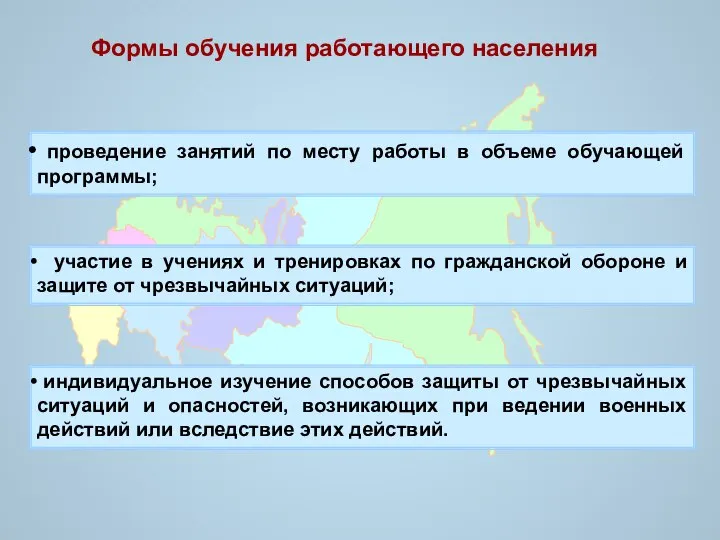 Формы обучения работающего населения

• проведение занятий по месту работы в объеме обучающей программы;

• участие в учениях и тренировках по гражданской обороне и защите от чрезвычайных ситуаций;

• индивидуальное изучение способов защиты от чрезвычайных ситуаций и опасностей, возникающих при ведении военных действий или вследствие этих действий.